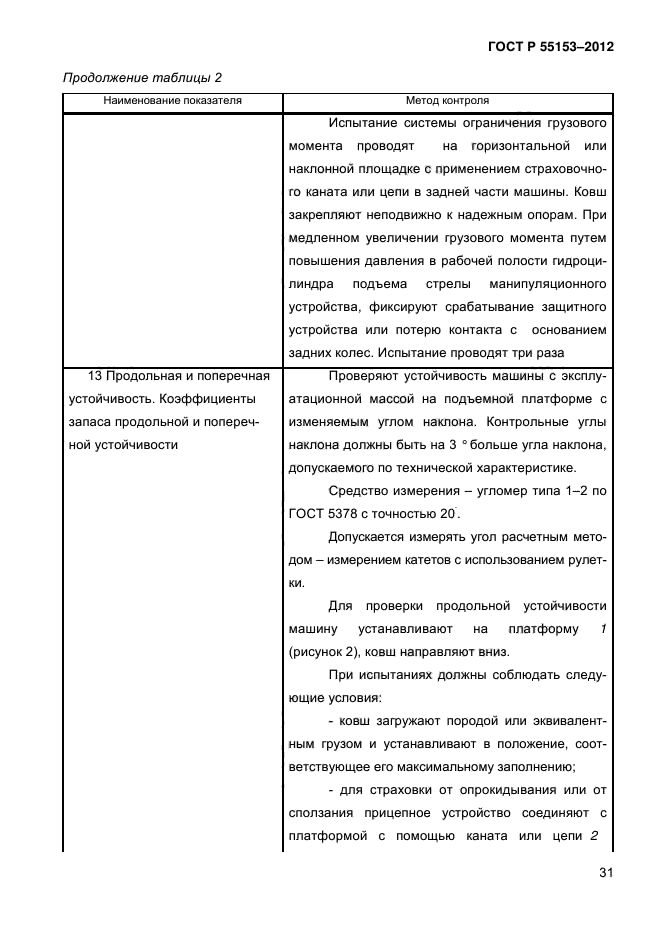 ГОСТ Р 55153–2012

Продолжение таблицы 2

| Наименование показателя | Метод контроля |
|---|---|
| | Испытание системы ограничения грузового момента проводят на горизонтальной или наклонной площадке с применением страховочного каната или цепи в задней части машины. Ковш закрепляют неподвижно к надежным опорам. При медленном увеличении грузового момента путем повышения давления в рабочей полости гидроцилиндра подъема стрелы манипуляционного устройства, фиксируют срабатывание защитного устройства или потерю контакта с основанием задних колес. Испытание проводят три раза |
| 13 Продольная и поперечная устойчивость. Коэффициенты запаса продольной и поперечной устойчивости | Проверяют устойчивость машины с эксплуатационной массой на подъемной платформе с изменяемым углом наклона. Контрольные углы наклона должны быть на 3 ° больше угла наклона, допускаемого по технической характеристике. Средство измерения – угломер типа 1–2 по ГОСТ 5378 с точностью 20'. Допускается измерять угол расчетным методом – измерением катетов с использованием рулетки. Для проверки продольной устойчивости машину устанавливают на платформу 1 (рисунок 2), ковш направляют вниз. При испытаниях должны соблюдать следующие условия: - ковш загружают породой или эквивалентным грузом и устанавливают в положение, соответствующее его максимальному заполнению; - для страховки от опрокидывания или от сползания прицепное устройство соединяют с платформой с помощью каната или цепи 2 |

31